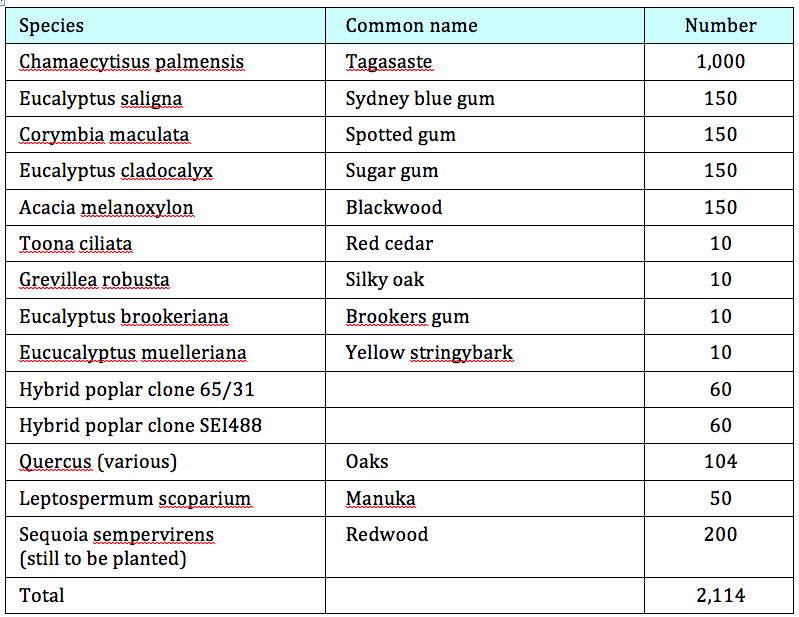 | Species | Common name | Number |
|---|---|---|
| Chamaecytisus palmensis | Tagasaste | 1,000 |
| Eucalyptus saligna | Sydney blue gum | 150 |
| Corymbia maculata | Spotted gum | 150 |
| Eucalyptus cladocalyx | Sugar gum | 150 |
| Acacia melanoxylon | Blackwood | 150 |
| Toona ciliata | Red cedar | 10 |
| Grevillea robusta | Silky oak | 10 |
| Eucalyptus brookeriana | Brookers gum | 10 |
| Eucucalyptus muelleriana | Yellow stringybark | 10 |
| Hybrid poplar clone 65/31 | | 60 |
| Hybrid poplar clone SEI488 | | 60 |
| Quercus (various) | Oaks | 104 |
| Leptospermum scoparium | Manuka | 50 |
| Sequoia sempervirens (still to be planted) | Redwood | 200 |
| Total | | 2,114 |